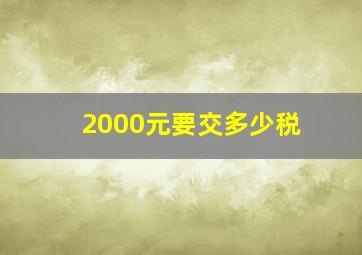 2000元要交多少税